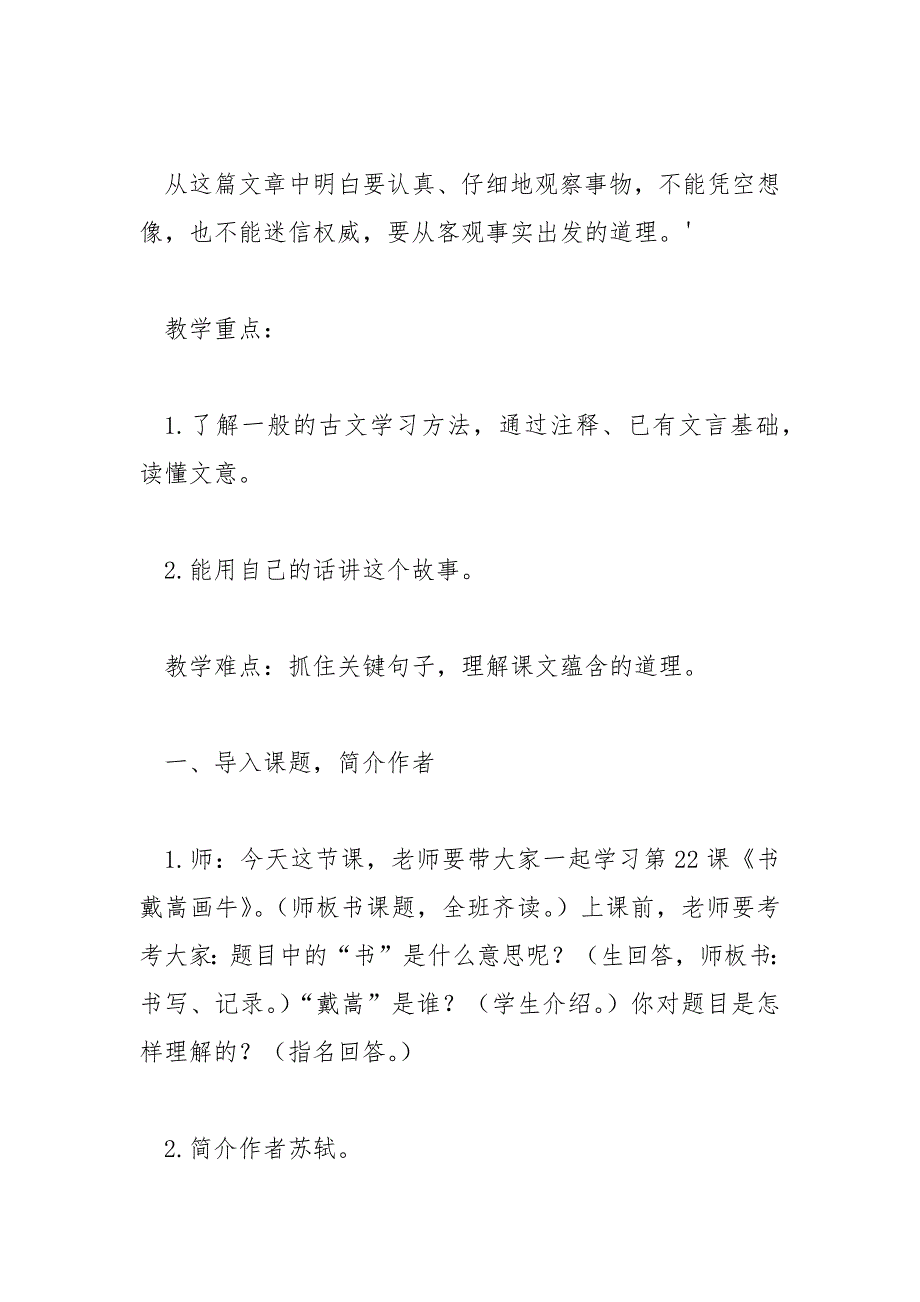 从这篇文章中明白要认真、仔细地观察事物，不能凭空想像，也不能迷信权威，要从客观事实出发的道理。'

教学重点：

1.了解一般的古文学习方法，通过注释、已有文言基础，读懂文意。

2.能用自己的话讲这个故事。

教学难点：抓住关键句子，理解课文蕴含的道理。

一、导入课题，简介作者

1.师：今天这节课，老师要带大家一起学习第22课《书戴嵩画牛》。(师板书课题，全班齐读。)上课前，老师要考考大家:题目中的“书”是什么意思呢？（生回答，师板书:书写、记录。)“戴嵩”是谁？（学生介绍。）你对题目是怎样理解的？（指名回答。）

2.简介作者苏轼。